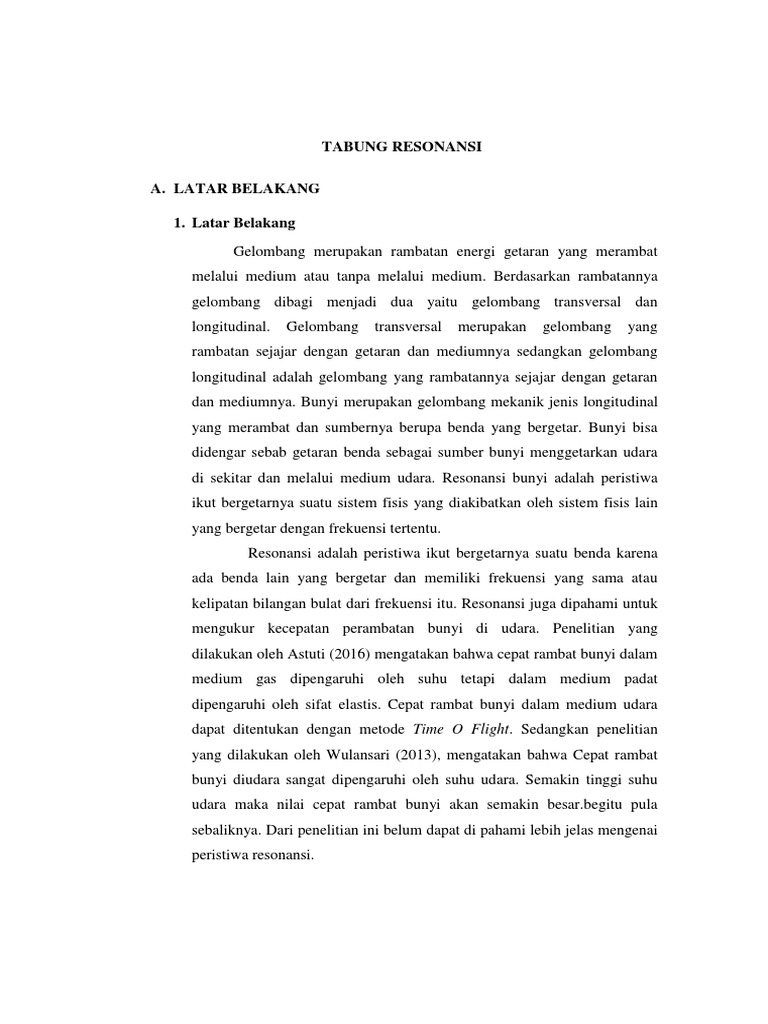 TABUNG RESONANSI

A. LATAR BELAKANG

1. Latar Belakang

Gelombang merupakan rambatan energi getaran yang merambat melalui medium atau tanpa melalui medium. Berdasarkan rambatannya gelombang dibagi menjadi dua yaitu gelombang transversal dan longitudinal. Gelombang transversal merupakan gelombang yang rambatan sejajar dengan getaran dan mediumnya sedangkan gelombang longitudinal adalah gelombang yang rambatannya sejajar dengan getaran dan mediumnya. Bunyi merupakan gelombang mekanik jenis longitudinal yang merambat dan sumbernya berupa benda yang bergetar. Bunyi bisa didengar sebab getaran benda sebagai sumber bunyi menggetarkan udara di sekitar dan melalui medium udara. Resonansi bunyi adalah peristiwa ikut bergetarnya suatu sistem fisis yang diakibatkan oleh sistem fisis lain yang bergetar dengan frekuensi tertentu.

Resonansi adalah peristiwa ikut bergetarnya suatu benda karena ada benda lain yang bergetar dan memiliki frekuensi yang sama atau kelipatan bilangan bulat dari frekuensi itu. Resonansi juga dipahami untuk mengukur kecepatan perambatan bunyi di udara. Penelitian yang dilakukan oleh Astuti (2016) mengatakan bahwa cepat rambat bunyi dalam medium gas dipengaruhi oleh suhu tetapi dalam medium padat dipengaruhi oleh sifat elastis. Cepat rambat bunyi dalam medium udara dapat ditentukan dengan metode Time O Flight. Sedangkan penelitian yang dilakukan oleh Wulansari (2013), mengatakan bahwa Cepat rambat bunyi diudara sangat dipengaruhi oleh suhu udara. Semakin tinggi suhu udara maka nilai cepat rambat bunyi akan semakin besar.begitu pula sebaliknya. Dari penelitian ini belum dapat di pahami lebih jelas mengenai peristiwa resonansi.